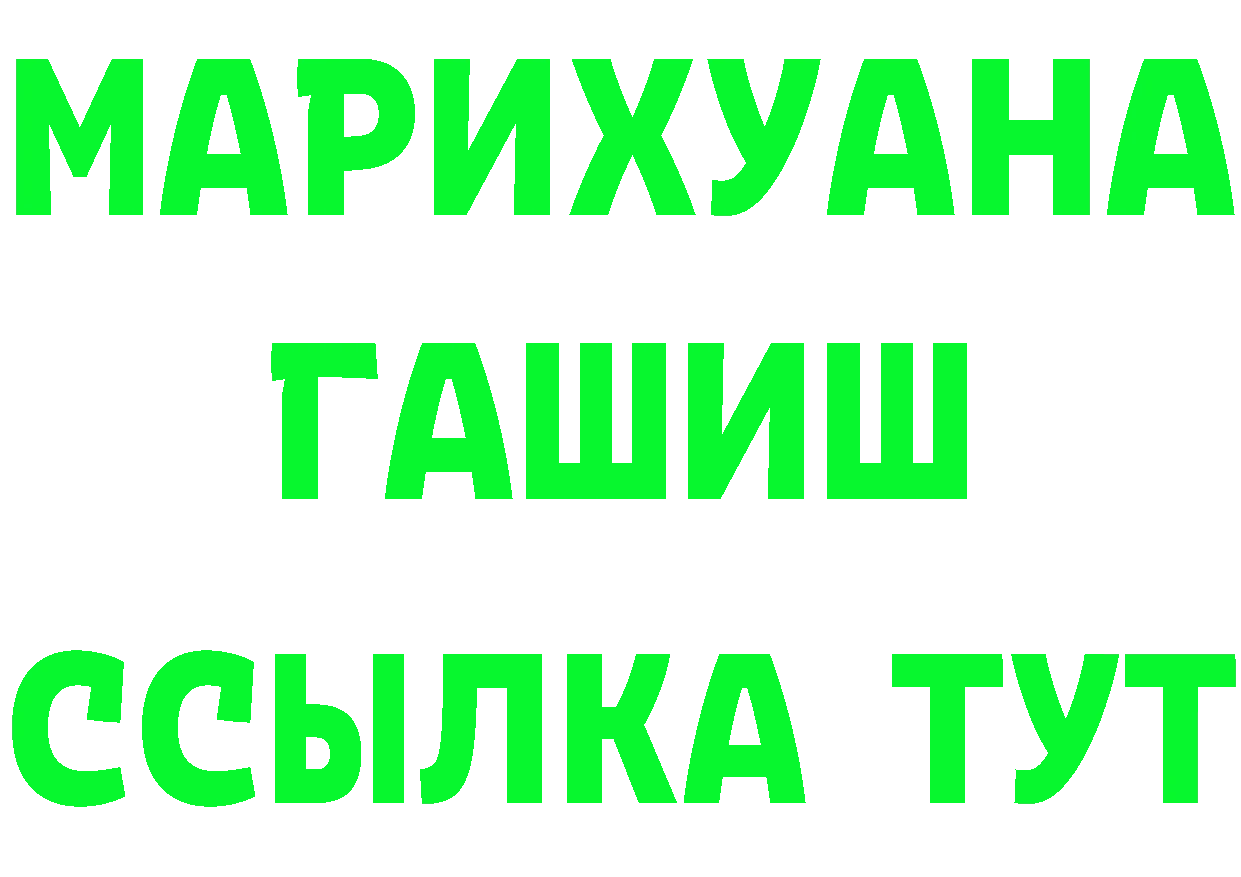 МАРИХУАНА
ГАШИШ
ССЫЛКА ТУТ